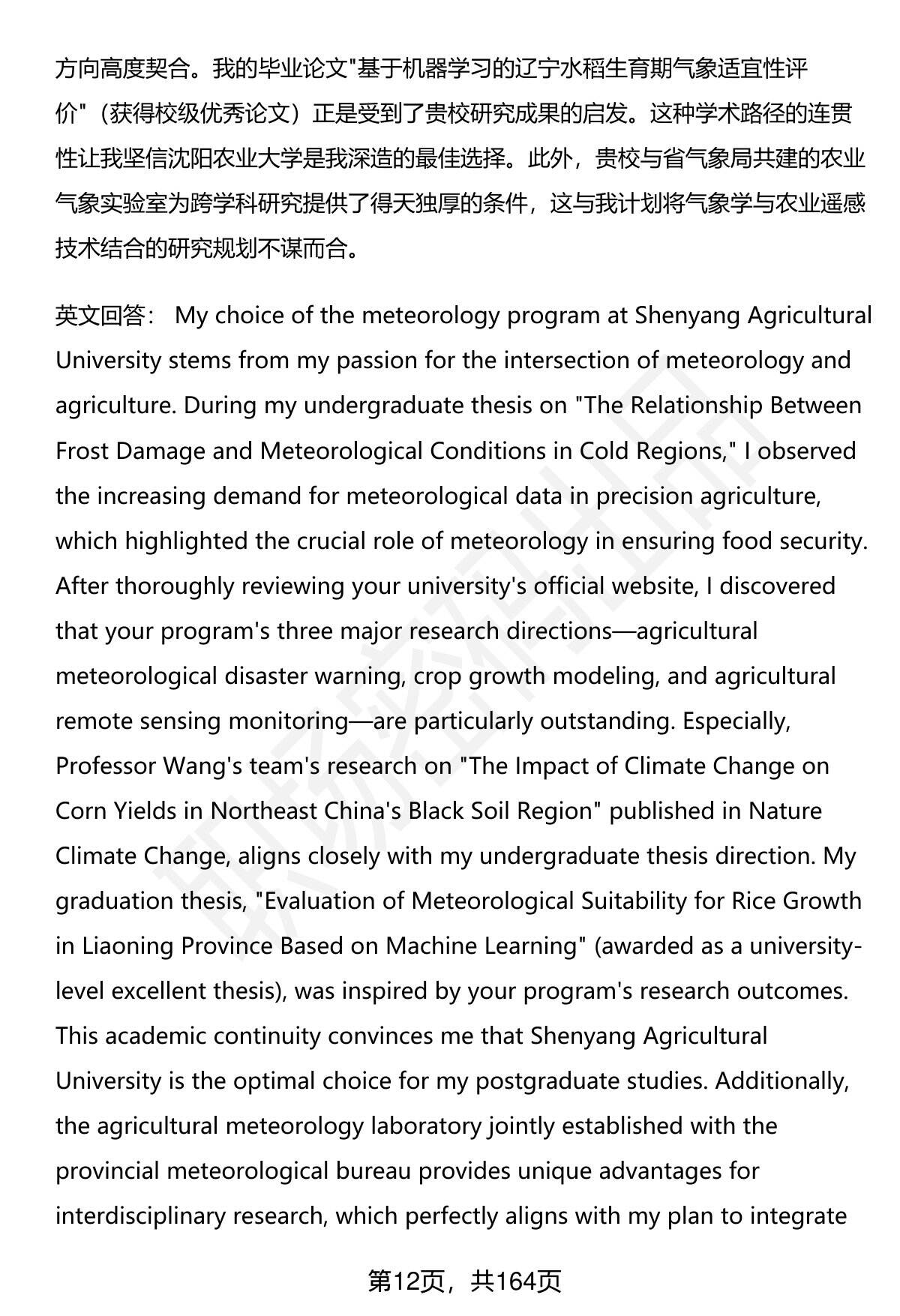 方向高度契合。我的毕业论文"基于机器学习的辽宁水稻生育期气象适宜性评价"（获得校级优秀论文）正是受到了贵校研究成果的启发。这种学术路径的连贯性让我坚信沈阳农业大学是我深造的最佳选择。此外，贵校与省气象局共建的农业气象实验室为跨学科研究提供了得天独厚的条件，这与我计划将气象学与农业遥感技术结合的研究规划不谋而合。

英文回答： My choice of the meteorology program at Shenyang Agricultural University stems from my passion for the intersection of meteorology and agriculture. During my undergraduate thesis on "The Relationship Between Frost Damage and Meteorological Conditions in Cold Regions," I observed the increasing demand for meteorological data in precision agriculture, which highlighted the crucial role of meteorology in ensuring food security. After thoroughly reviewing your university's official website, I discovered that your program's three major research directions—agricultural meteorological disaster warning, crop growth modeling, and agricultural remote sensing monitoring—are particularly outstanding. Especially, Professor Wang's team's research on "The Impact of Climate Change on Corn Yields in Northeast China's Black Soil Region" published in Nature Climate Change, aligns closely with my undergraduate thesis direction. My graduation thesis, "Evaluation of Meteorological Suitability for Rice Growth in Liaoning Province Based on Machine Learning" (awarded as a university-level excellent thesis), was inspired by your program's research outcomes. This academic continuity convinces me that Shenyang Agricultural University is the optimal choice for my postgraduate studies. Additionally, the agricultural meteorology laboratory jointly established with the provincial meteorological bureau provides unique advantages for interdisciplinary research, which perfectly aligns with my plan to integrate

第12页，共164页